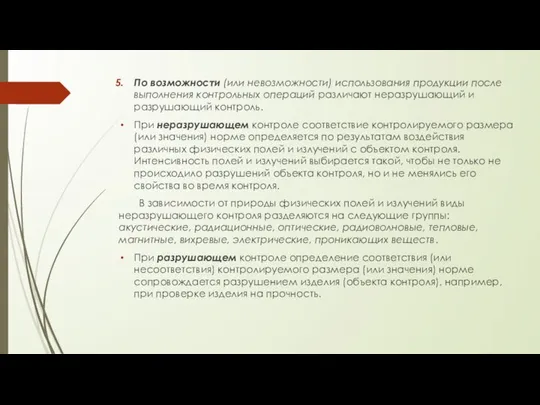 5. По возможности (или невозможности) использования продукции после выполнения контрольных операций различают неразрушающий и разрушающий контроль.

• При неразрушающем контроле соответствие контролируемого размера (или значения) норме определяется по результатам воздействия различных физических полей и излучений с объектом контроля. Интенсивность полей и излучений выбирается такой, чтобы не только не происходило разрушений объекта контроля, но и не менялись его свойства во время контроля.

В зависимости от природы физических полей и излучений виды неразрушающего контроля разделяются на следующие группы: акустические, радиационные, оптические, радиоволновые, тепловые, магнитные, вихревые, электрические, проникающих веществ.

• При разрушающем контроле определение соответствия (или несоответствия) контролируемого размера (или значения) норме сопровождается разрушением изделия (объекта контроля), например, при проверке изделия на прочность.